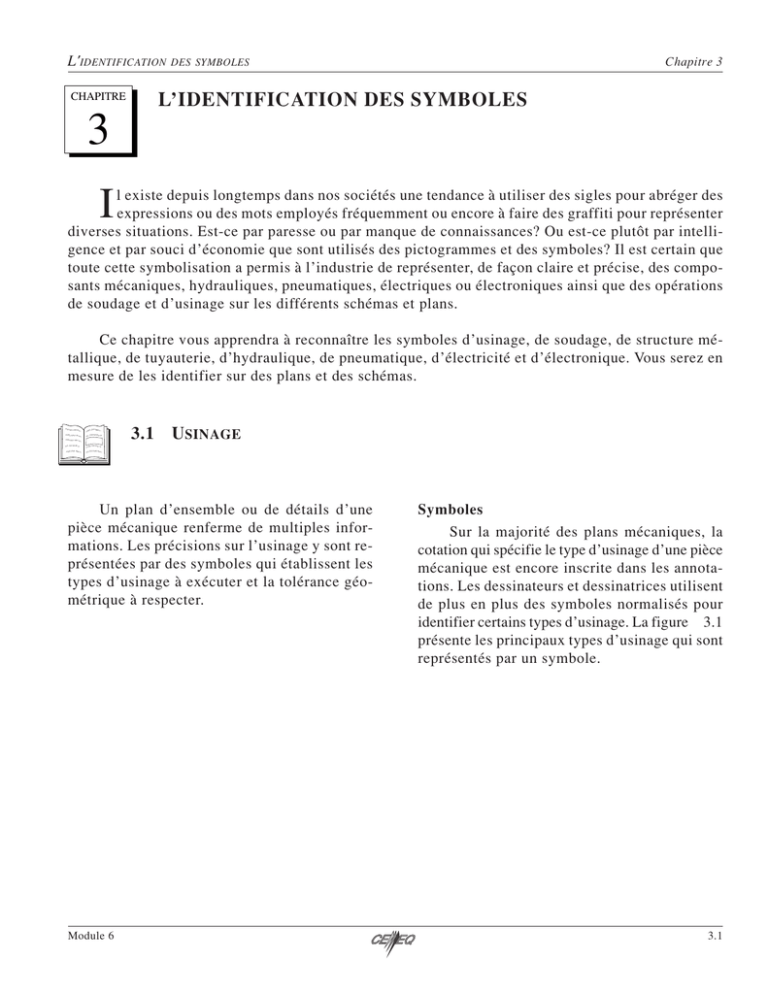 L'IDENTIFICATION DES SYMBOLES

Chapitre 3

CHAPITRE

3

L'IDENTIFICATION DES SYMBOLES

Il existe depuis longtemps dans nos sociétés une tendance à utiliser des sigles pour abréger des expressions ou des mots employés fréquemment ou encore à faire des graffiti pour représenter diverses situations. Est-ce par paresse ou par manque de connaissances? Ou est-ce plutôt par intelligence et par souci d'économie que sont utilisés des pictogrammes et des symboles? Il est certain que toute cette symbolisation a permis à l'industrie de représenter, de façon claire et précise, des composants mécaniques, hydrauliques, pneumatiques, électriques ou électroniques ainsi que des opérations de soudage et d'usinage sur les différents schémas et plans.

Ce chapitre vous apprendra à reconnaître les symboles d'usinage, de soudage, de structure métallique, de tuyauterie, d'hydraulique, de pneumatique, d'électricité et d'électronique. Vous serez en mesure de les identifier sur des plans et des schémas.

3.1 USINAGE

Un plan d'ensemble ou de détails d'une pièce mécanique renferme de multiples informations. Les précisions sur l'usinage y sont représentées par des symboles qui établissent les types d'usinage à exécuter et la tolérance géométrique à respecter.

Symboles

Sur la majorité des plans mécaniques, la cotation qui spécifie le type d'usinage d'une pièce mécanique est encore inscrite dans les annotations. Les dessinateurs et dessinatrices utilisent de plus en plus des symboles normalisés pour identifier certains types d'usinage. La figure 3.1 présente les principaux types d'usinage qui sont représentés par un symbole.

Module 6

CEMEQ

3.1